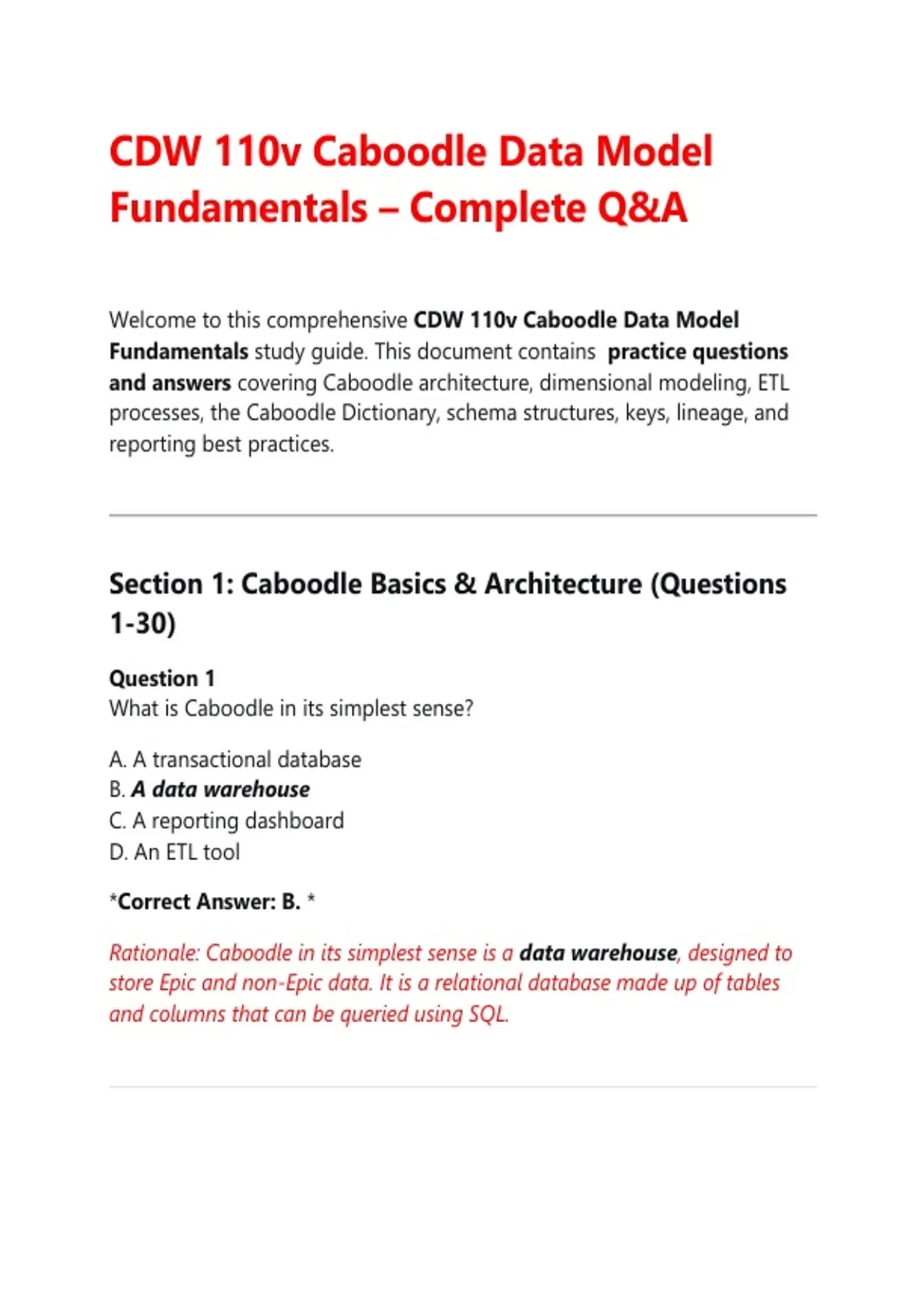 CDW 110v Caboodle Data Model Fundamentals – Complete Q&A

Welcome to this comprehensive CDW 110v Caboodle Data Model Fundamentals study guide. This document contains practice questions and answers covering Caboodle architecture, dimensional modeling, ETL processes, the Caboodle Dictionary, schema structures, keys, lineage, and reporting best practices.

Section 1: Caboodle Basics & Architecture (Questions 1-30)

Question 1
What is Caboodle in its simplest sense?

A. A transactional database
B. A data warehouse
C. A reporting dashboard
D. An ETL tool

*Correct Answer: B. *

Rationale: Caboodle in its simplest sense is a data warehouse, designed to store Epic and non-Epic data. It is a relational database made up of tables and columns that can be queried using SQL.